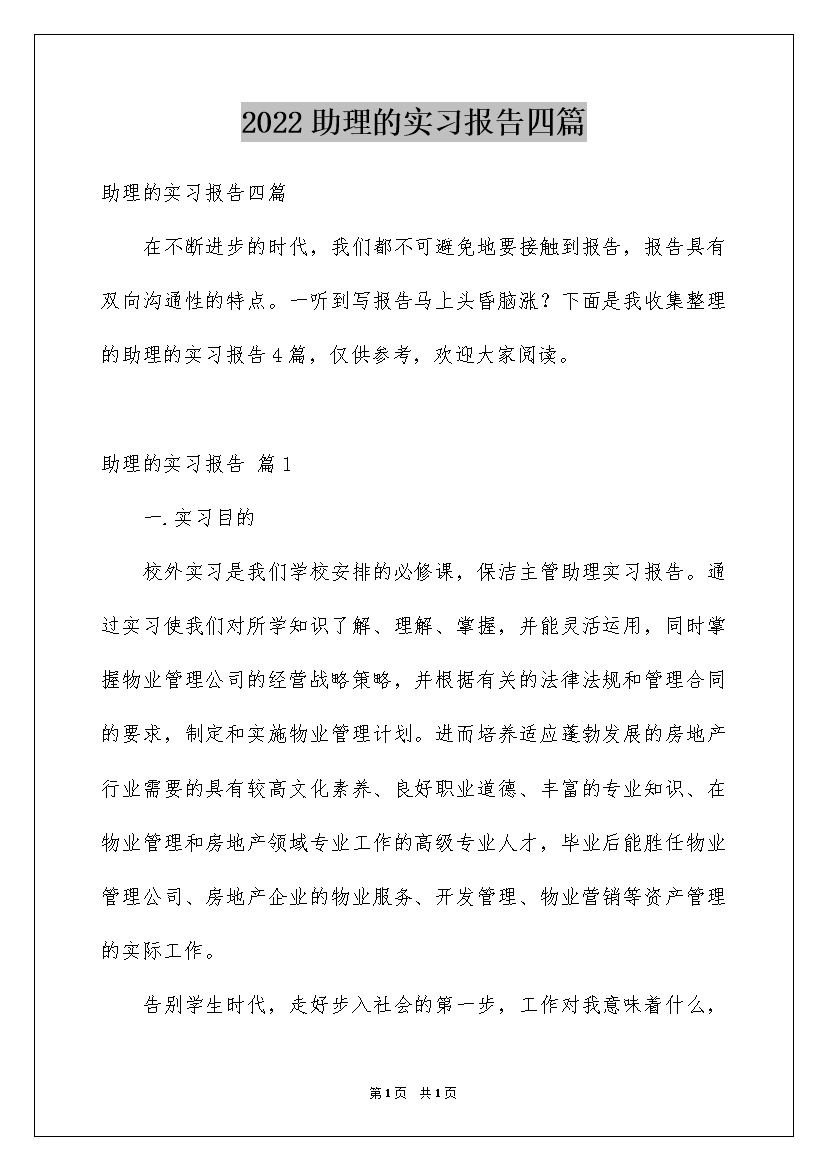 2022 助理的实习报告四篇

助理的实习报告四篇

在不断进步的时代，我们都不可避免地要接触到报告，报告具有双向沟通性的特点。一听到写报告马上头昏脑涨？下面是我收集整理的助理的实习报告4篇，仅供参考，欢迎大家阅读。

助理的实习报告 篇1

一.实习目的

校外实习是我们学校安排的必修课，保洁主管助理实习报告。通过实习使我们对所学知识了解、理解、掌握，并能灵活运用，同时掌握物业管理公司的经营战略策略，并根据有关的法律法规和管理合同的要求，制定和实施物业管理计划。进而培养适应蓬勃发展的房地产行业需要的具有较高文化素养、良好职业道德、丰富的专业知识、在物业管理和房地产领域专业工作的高级专业人才，毕业后能胜任物业管理公司、房地产企业的物业服务、开发管理、物业营销等资产管理的实际工作。

告别学生时代，走好步入社会的第一步，工作对我意味着什么，

第1页 共1页